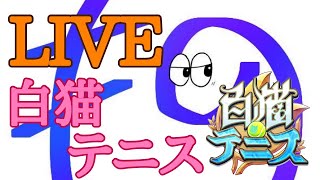 LIVE
白猫
テニス

白猫
テニス